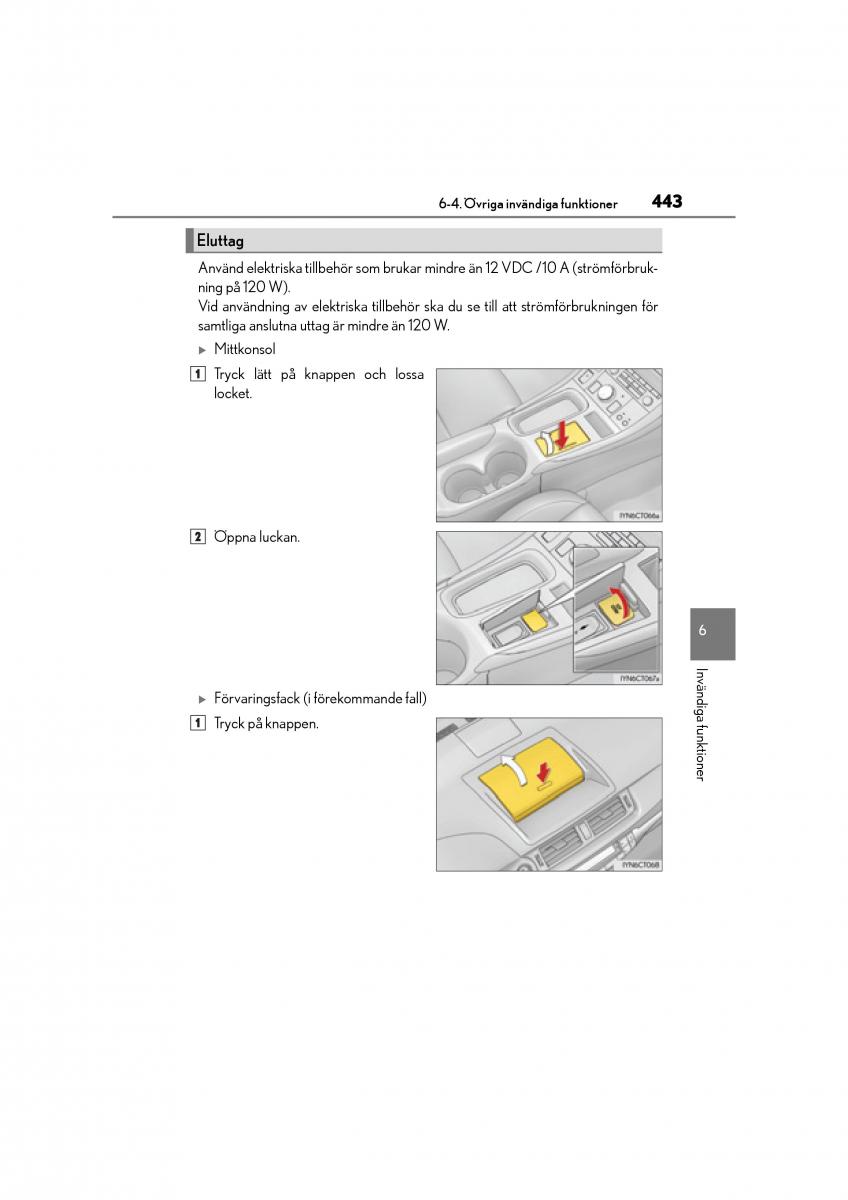 6-4. Övriga invändiga funktioner 443

Eluttag

Använd elektriska tillbehör som brukar mindre än 12 VDC /10 A (strömförbrukning på 120 W).
Vid användning av elektriska tillbehör ska du se till att strömförbrukningen för samtliga anslutna uttag är mindre än 120 W.

▶ Mittkonsol

1 Tryck lätt på knappen och lossa locket.

IYN6CT066a

2 Öppna luckan.

IYN6CT067a

▶ Förvaringsfack (i förekommande fall)

1 Tryck på knappen.

IYN6CT068

6

Invändiga funktioner